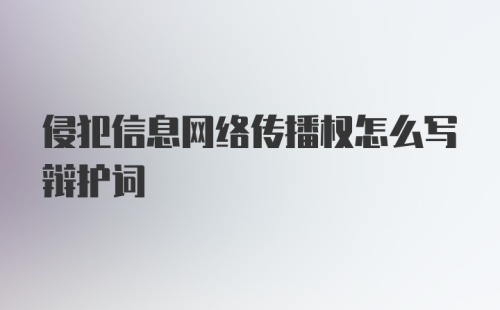 侵犯信息网络传播权怎么写辩护词